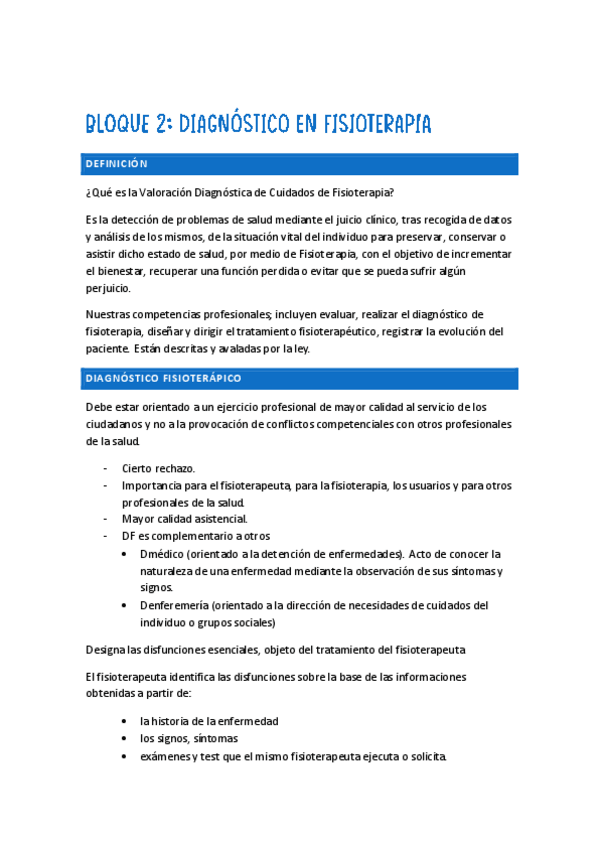 BLOQUE 2: DIAGNÓSTICO EN FISIOTERAPIA

DEFINICIÓN

¿Qué es la Valoración Diagnóstica de Cuidados de Fisioterapia?

Es la detección de problemas de salud mediante el juicio clínico, tras recogida de datos y análisis de los mismos, de la situación vital del individuo para preservar, conservar o asistir dicho estado de salud, por medio de Fisioterapia, con el objetivo de incrementar el bienestar, recuperar una función perdida o evitar que se pueda sufrir algún perjuicio.

Nuestras competencias profesionales; incluyen evaluar, realizar el diagnóstico de fisioterapia, diseñar y dirigir el tratamiento fisioterapéutico, registrar la evolución del paciente. Están descritas y avaladas por la ley.

DIAGNÓSTICO FISIOTERÁPICO

Debe estar orientado a un ejercicio profesional de mayor calidad al servicio de los ciudadanos y no a la provocación de conflictos competenciales con otros profesionales de la salud.

- Cierto rechazo.
- Importancia para el fisioterapeuta, para la fisioterapia, los usuarios y para otros profesionales de la salud.
- Mayor calidad asistencial.
- DF es complementario a otros
 • Dmédico (orientado a la detención de enfermedades). Acto de conocer la naturaleza de una enfermedad mediante la observación de sus síntomas y signos.
 • Denferemería (orientado a la dirección de necesidades de cuidados del individuo o grupos sociales)

Designa las disfunciones esenciales, objeto del tratamiento del fisioterapeuta

El fisioterapeuta identifica las disfunciones sobre la base de las informaciones obtenidas a partir de:

• la historia de la enfermedad
• los signos, síntomas
• exámenes y test que el mismo fisioterapeuta ejecuta o solicita.